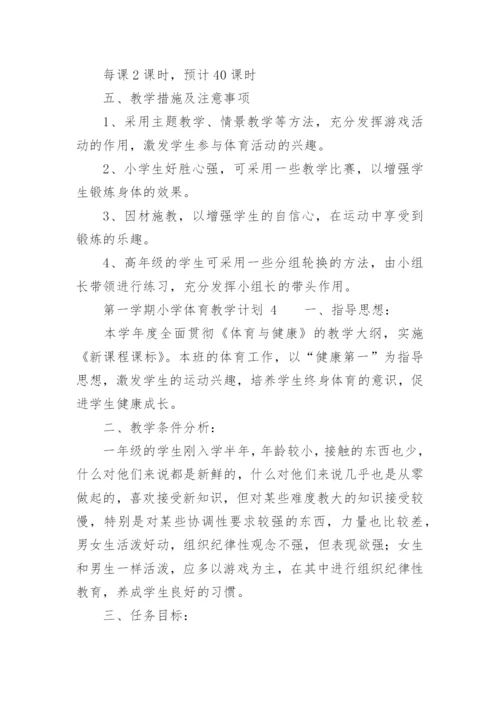 每课2课时，预计40课时

五、教学措施及注意事项

1、采用主题教学、情景教学等方法，充分发挥游戏活动的作用，激发学生参与体育活动的兴趣。

2、小学生好胜心强，可采用一些教学比赛，以增强学生锻炼身体的效果。

3、因材施教，以增强学生的自信心，在运动中享受到锻炼的乐趣。

4、高年级的学生可采用一些分组轮换的方法，由小组长带领进行练习，充分发挥小组长的带头作用。

第一学期小学体育教学计划 4　　一、指导思想：

本学年度全面贯彻《体育与健康》的教学大纲，实施《新课程课标》。本班的体育工作，以“健康第一”为指导思想，激发学生的运动兴趣，培养学生终身体育的意识，促进学生健康成长。

二、教学条件分析：

一年级的学生刚入学半年，年龄较小，接触的东西也少，什么对他们来说都是新鲜的，什么对他们来说几乎也是从零做起的，喜欢接受新知识，但对某些难度教大的知识接受较慢，特别是对某些协调性要求较强的东西，力量也比较差，男女生活泼好动，组织纪律性观念不强，但表现欲强；女生和男生一样活泼，应多以游戏为主，在其中进行组织纪律性教育，养成学生良好的习惯。

三、任务目标：